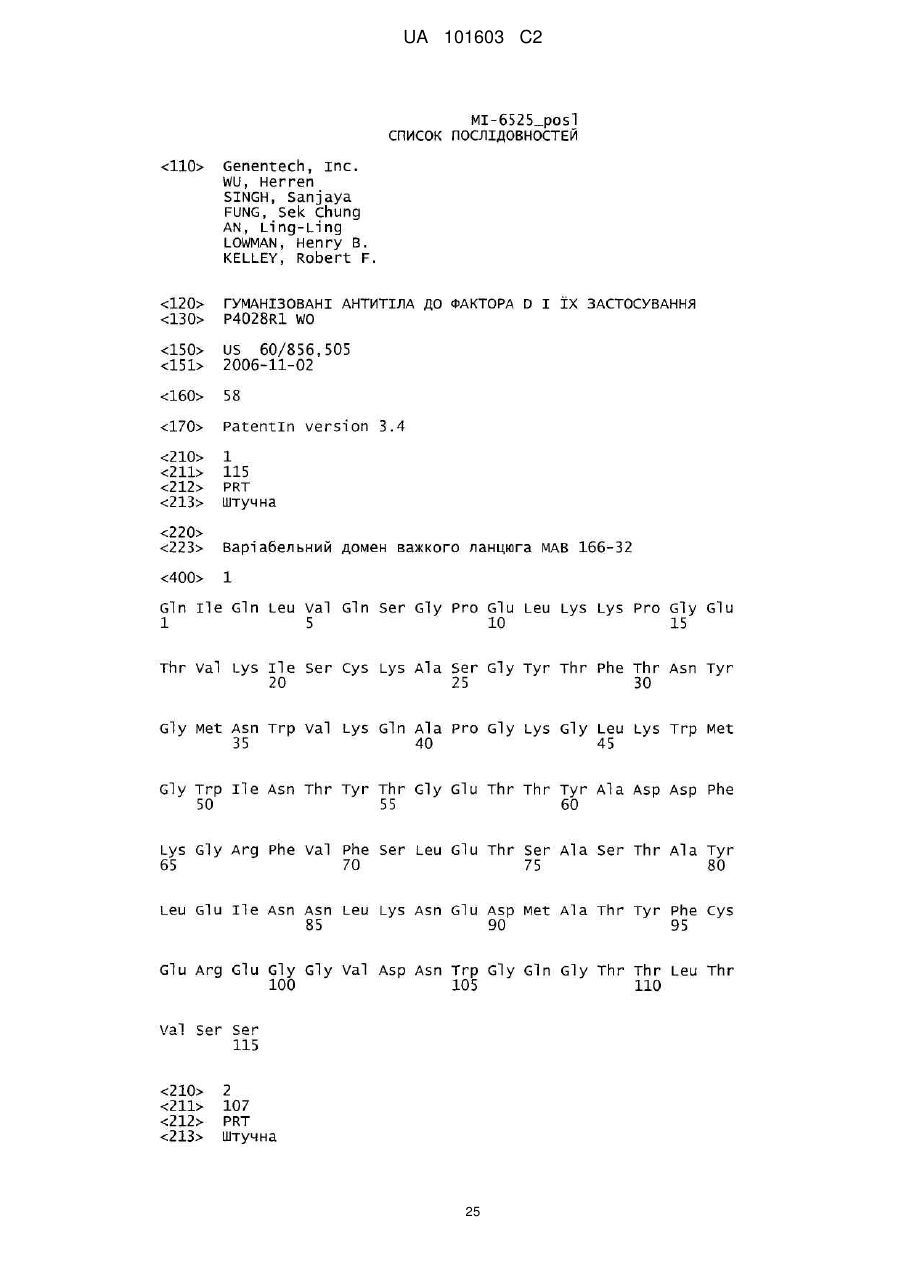 UA 101603 C2

MI-6525_posl
СПИСОК ПОСЛІДОВНОСТЕЙ

<110> Genentech, Inc.
WU, Herren
SINGH, Sanjaya
FUNG, Sek Chung
AN, Ling-Ling
LOWMAN, Henry B.
KELLEY, Robert F.

<120> ГУМАНІЗОВАНІ АНТИТІЛА ДО ФАКТОРА D І ЇХ ЗАСТОСУВАННЯ
<130> P4028R1 WO

<150> US 60/856,505
<151> 2006-11-02

<160> 58

<170> PatentIn version 3.4

<210> 1
<211> 115
<212> PRT
<213> Штучна

<220>
<223> Варіабельний домен важкого ланцюга MAB 166-32

<400> 1

Gln Ile Gln Leu Val Gln Ser Gly Pro Glu Leu Lys Lys Pro Gly Glu
1 5 10 15

Thr Val Lys Ile Ser Cys Lys Ala Ser Gly Tyr Thr Phe Thr Asn Tyr
20 25 30

Gly Met Asn Trp Val Lys Gln Ala Pro Gly Lys Gly Leu Lys Trp Met
35 40 45

Gly Trp Ile Asn Thr Tyr Thr Gly Glu Thr Thr Tyr Ala Asp Asp Phe
50 55 60

Lys Gly Arg Phe Val Phe Ser Leu Glu Thr Ser Ala Ser Thr Ala Tyr
65 70 75 80

Leu Glu Ile Asn Asn Leu Lys Asn Glu Asp Met Ala Thr Tyr Phe Cys
85 90 95

Glu Arg Glu Gly Gly Val Asp Asn Trp Gly Gln Gly Thr Thr Leu Thr
100 105 110

Val Ser Ser
115

<210> 2
<211> 107
<212> PRT
<213> Штучна

25